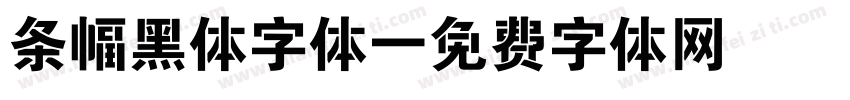 条幅黑体字体一免费字体网